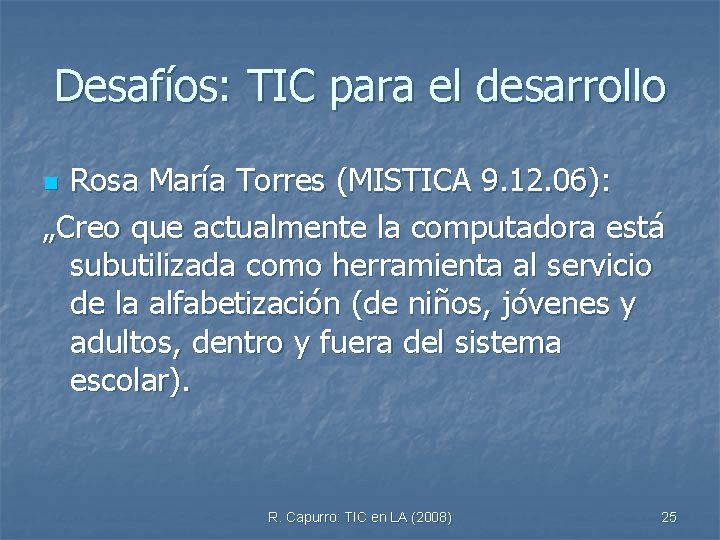 Desafíos: TIC para el desarrollo

Rosa María Torres (MISTICA 9.12.06):

„Creo que actualmente la computadora está subutilizada como herramienta al servicio de la alfabetización (de niños, jóvenes y adultos, dentro y fuera del sistema escolar).

R. Capurro: TIC en LA (2008)

25